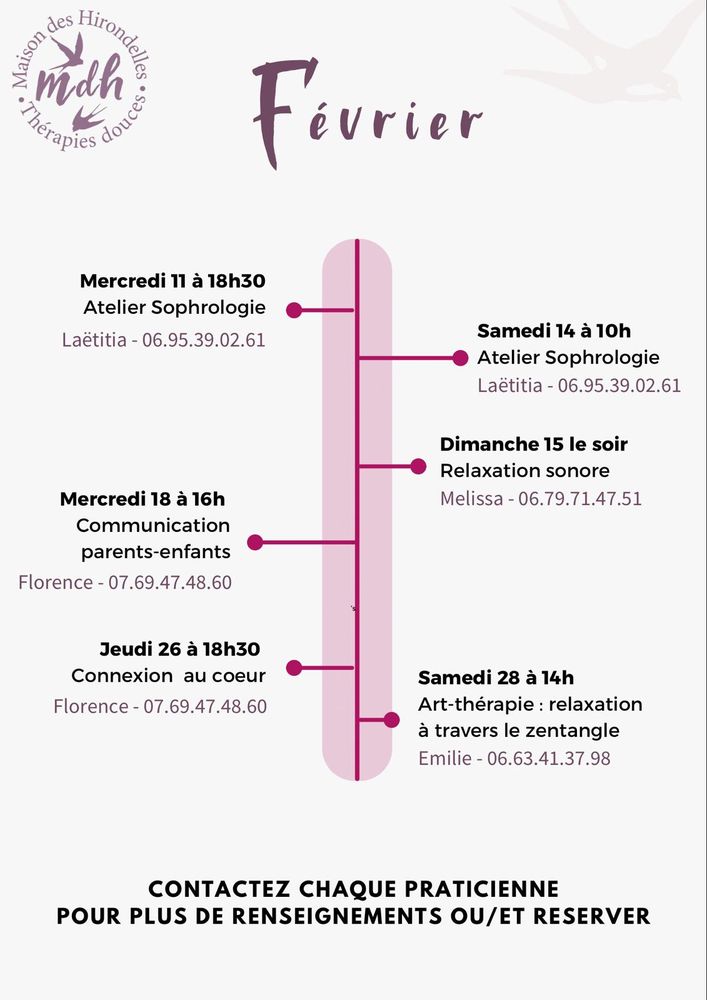 Maison des Hirondelles
mdh
Thérapies douces

Février

Mercredi 11 à 18h30
Atelier Sophrologie
Laëtitia - 06.95.39.02.61

Samedi 14 à 10h
Atelier Sophrologie
Laëtitia - 06.95.39.02.61

Dimanche 15 le soir
Relaxation sonore
Melissa - 06.79.71.47.51

Mercredi 18 à 16h
Communication parents-enfants
Florence - 07.69.47.48.60

Jeudi 26 à 18h30
Connexion au coeur
Florence - 07.69.47.48.60

Samedi 28 à 14h
Art-thérapie : relaxation à travers le zentangle
Emilie - 06.63.41.37.98

CONTACTEZ CHAQUE PRATICIENNE POUR PLUS DE RENSEIGNEMENTS OU/ET RESERVER